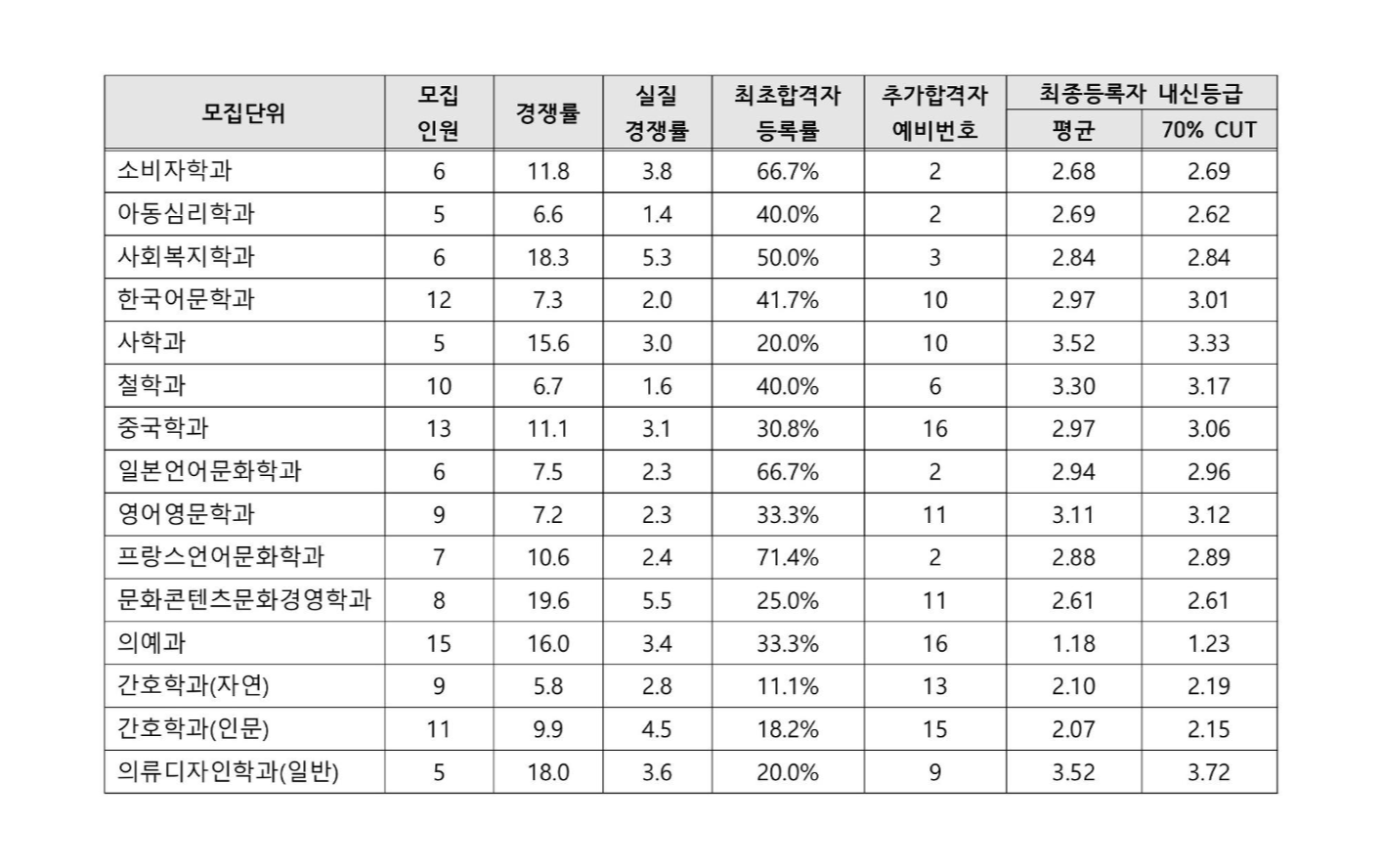 | 모집단위 | 모집 인원 | 경쟁률 | 실질 경쟁률 | 최초합격자 등록률 | 추가합격자 예비번호 | 최종등록자 내신등급 평균 | 최종등록자 내신등급 70% CUT |
|---|---|---|---|---|---|---|---|
| 소비자학과 | 6 | 11.8 | 3.8 | 66.7% | 2 | 2.68 | 2.69 |
| 아동심리학과 | 5 | 6.6 | 1.4 | 40.0% | 2 | 2.69 | 2.62 |
| 사회복지학과 | 6 | 18.3 | 5.3 | 50.0% | 3 | 2.84 | 2.84 |
| 한국어문학과 | 12 | 7.3 | 2.0 | 41.7% | 10 | 2.97 | 3.01 |
| 사학과 | 5 | 15.6 | 3.0 | 20.0% | 10 | 3.52 | 3.33 |
| 철학과 | 10 | 6.7 | 1.6 | 40.0% | 6 | 3.30 | 3.17 |
| 중국학과 | 13 | 11.1 | 3.1 | 30.8% | 16 | 2.97 | 3.06 |
| 일본언어문화학과 | 6 | 7.5 | 2.3 | 66.7% | 2 | 2.94 | 2.96 |
| 영어영문학과 | 9 | 7.2 | 2.3 | 33.3% | 11 | 3.11 | 3.12 |
| 프랑스언어문화학과 | 7 | 10.6 | 2.4 | 71.4% | 2 | 2.88 | 2.89 |
| 문화콘텐츠문화경영학과 | 8 | 19.6 | 5.5 | 25.0% | 11 | 2.61 | 2.61 |
| 의예과 | 15 | 16.0 | 3.4 | 33.3% | 16 | 1.18 | 1.23 |
| 간호학과(자연) | 9 | 5.8 | 2.8 | 11.1% | 13 | 2.10 | 2.19 |
| 간호학과(인문) | 11 | 9.9 | 4.5 | 18.2% | 15 | 2.07 | 2.15 |
| 의류디자인학과(일반) | 5 | 18.0 | 3.6 | 20.0% | 9 | 3.52 | 3.72 |